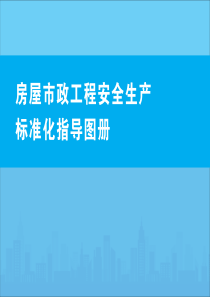 房屋市政工程安全生产
标准化指导图册